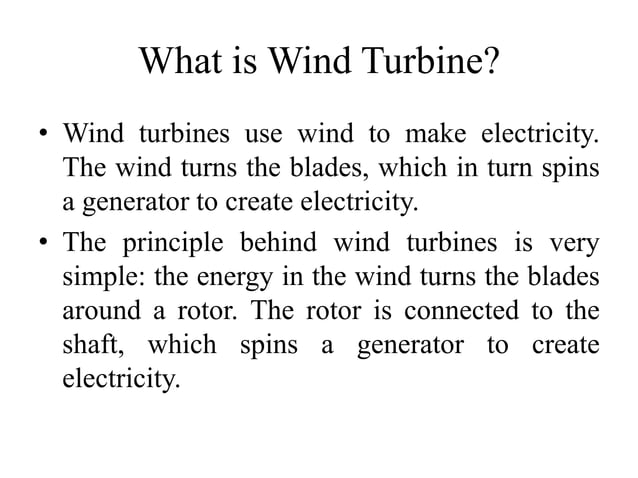 What is Wind Turbine?

• Wind turbines use wind to make electricity. The wind turns the blades, which in turn spins a generator to create electricity.

• The principle behind wind turbines is very simple: the energy in the wind turns the blades around a rotor. The rotor is connected to the shaft, which spins a generator to create electricity.